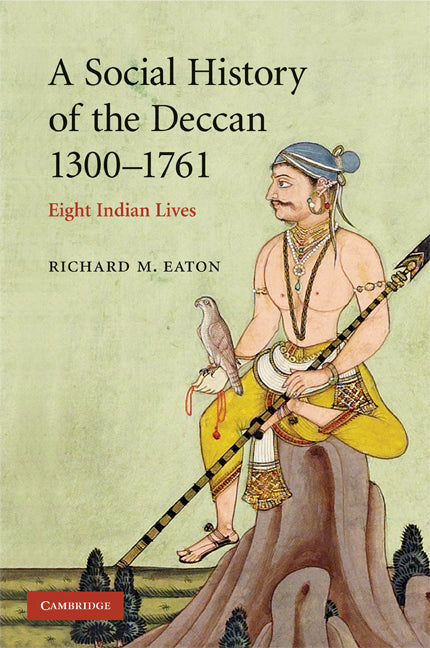 A Social History of the Deccan 1300–1761

Eight Indian Lives

RICHARD M. EATON

CAMBRIDGE